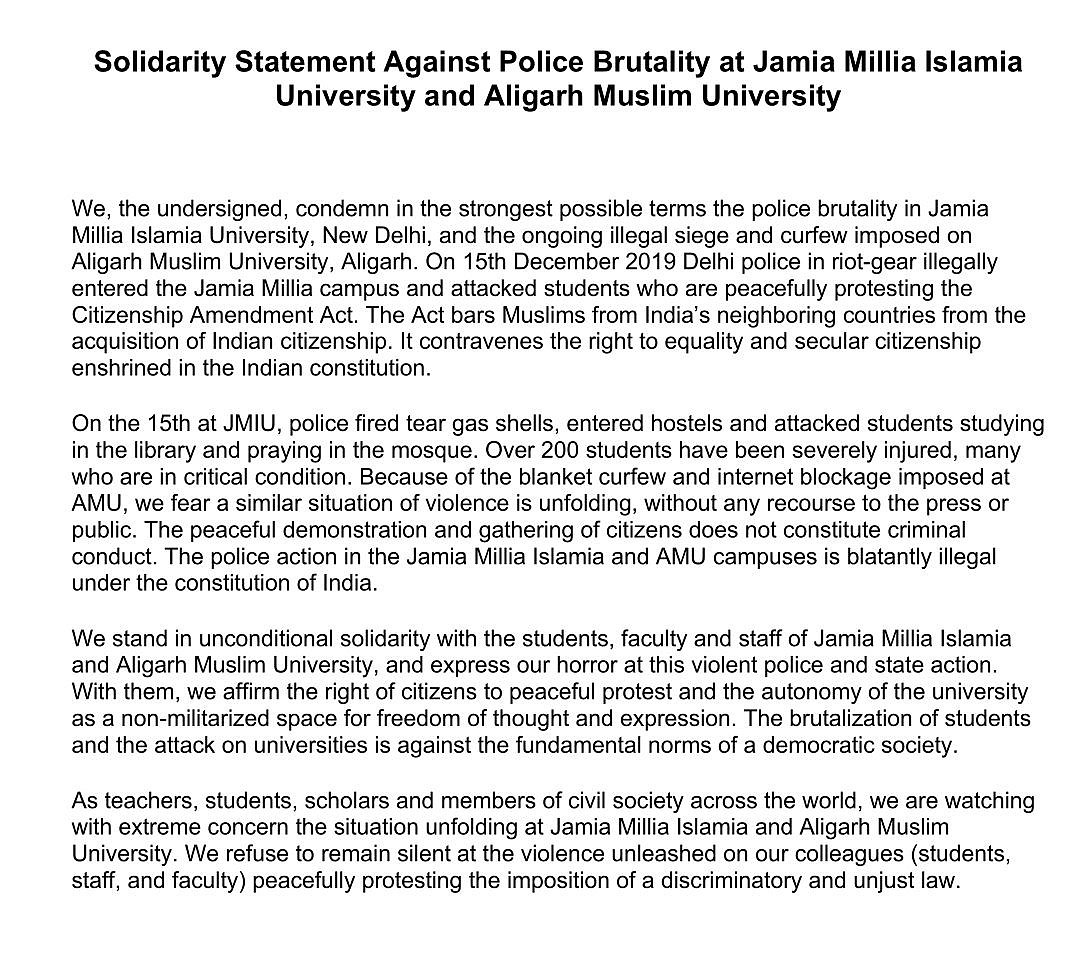 Solidarity Statement Against Police Brutality at Jamia Millia Islamia University and Aligarh Muslim University

We, the undersigned, condemn in the strongest possible terms the police brutality in Jamia Millia Islamia University, New Delhi, and the ongoing illegal siege and curfew imposed on Aligarh Muslim University, Aligarh. On 15th December 2019 Delhi police in riot-gear illegally entered the Jamia Millia campus and attacked students who are peacefully protesting the Citizenship Amendment Act. The Act bars Muslims from India's neighboring countries from the acquisition of Indian citizenship. It contravenes the right to equality and secular citizenship enshrined in the Indian constitution.

On the 15th at JMIU, police fired tear gas shells, entered hostels and attacked students studying in the library and praying in the mosque. Over 200 students have been severely injured, many who are in critical condition. Because of the blanket curfew and internet blockage imposed at AMU, we fear a similar situation of violence is unfolding, without any recourse to the press or public. The peaceful demonstration and gathering of citizens does not constitute criminal conduct. The police action in the Jamia Millia Islamia and AMU campuses is blatantly illegal under the constitution of India.

We stand in unconditional solidarity with the students, faculty and staff of Jamia Millia Islamia and Aligarh Muslim University, and express our horror at this violent police and state action. With them, we affirm the right of citizens to peaceful protest and the autonomy of the university as a non-militarized space for freedom of thought and expression. The brutalization of students and the attack on universities is against the fundamental norms of a democratic society.

As teachers, students, scholars and members of civil society across the world, we are watching with extreme concern the situation unfolding at Jamia Millia Islamia and Aligarh Muslim University. We refuse to remain silent at the violence unleashed on our colleagues (students, staff, and faculty) peacefully protesting the imposition of a discriminatory and unjust law.